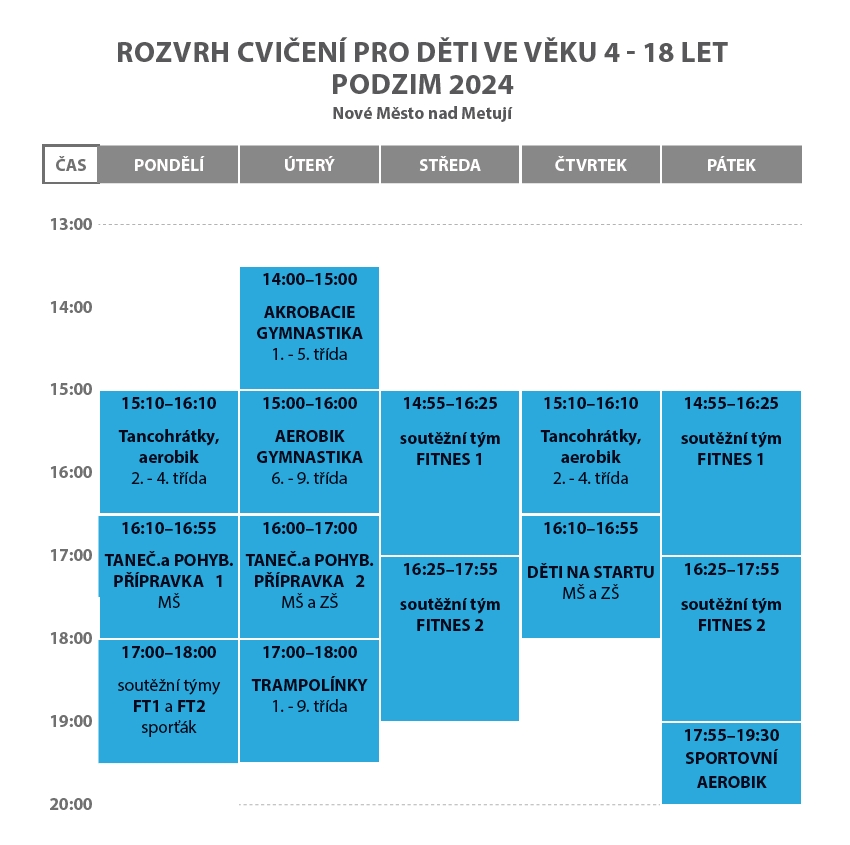 ROZVRH CVIČENÍ PRO DĚTI VE VĚKU 4 - 18 LET
PODZIM 2024
Nové Město nad Metují

| ČAS | PONDĚLÍ | ÚTERÝ | STŘEDA | ČTVRTEK | PÁTEK |
|---|---|---|---|---|---|
| 13:00 | | | | | |
| 14:00 | | 14:00–15:00 AKROBACIE GYMNASTIKA 1. - 5. třída | | | |
| 15:00 | 15:10–16:10 Tancohrátky, aerobik 2. - 4. třída | 15:00–16:00 AEROBIK GYMNASTIKA 6. - 9. třída | 14:55–16:25 soutěžní tým FITNES 1 | 15:10–16:10 Tancohrátky, aerobik 2. - 4. třída | 14:55–16:25 soutěžní tým FITNES 1 |
| 16:00 | 16:10–16:55 TANEČ.a POHYB. PŘÍPRAVKA 1 MŠ | 16:00–17:00 TANEČ.a POHYB. PŘÍPRAVKA 2 MŠ a ZŠ | 16:25–17:55 soutěžní tým FITNES 2 | 16:10–16:55 DĚTI NA STARTU MŠ a ZŠ | 16:25–17:55 soutěžní tým FITNES 2 |
| 17:00 | 17:00–18:00 soutěžní týmy FT1 a FT2 sporťák | 17:00–18:00 TRAMPOLÍNKY 1. - 9. třída | | | 17:55–19:30 SPORTOVNÍ AEROBIK |
| 18:00 | | | | | |
| 19:00 | | | | | |
| 20:00 | | | | | |